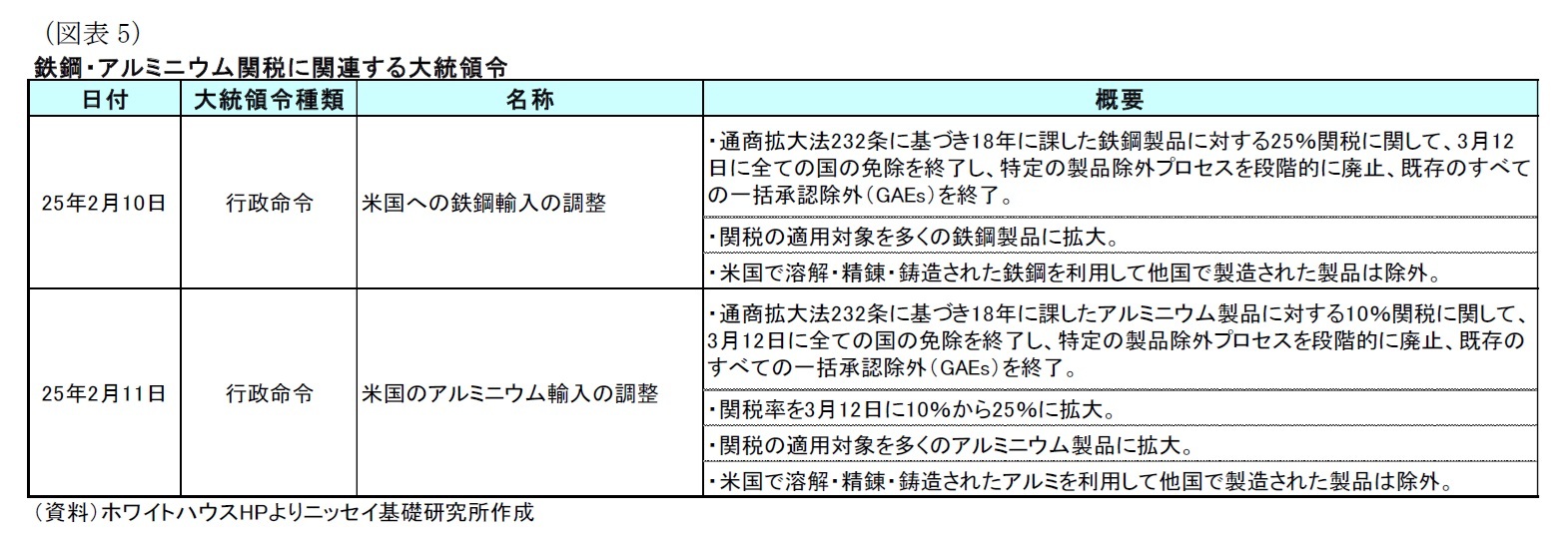 （図表 5）

鉄鋼・アルミニウム関税に関連する大統領令

| 日付 | 大統領令種類 | 名称 | 概要 |
|---|---|---|---|
| 25年2月10日 | 行政命令 | 米国への鉄鋼輸入の調整 | ・通商拡大法232条に基づき18年に課した鉄鋼製品に対する25%関税に関して、3月12日に全ての国の免除を終了し、特定の製品除外プロセスを段階的に廃止、既存のすべての一括承認除外（GAEs）を終了。 |
| | | | ・関税の適用対象を多くの鉄鋼製品に拡大。 |
| | | | ・米国で溶解・精錬・鋳造された鉄鋼を利用して他国で製造された製品は除外。 |
| 25年2月11日 | 行政命令 | 米国のアルミニウム輸入の調整 | ・通商拡大法232条に基づき18年に課したアルミニウム製品に対する10%関税に関して、3月12日に全ての国の免除を終了し、特定の製品除外プロセスを段階的に廃止、既存のすべての一括承認除外（GAEs）を終了。 |
| | | | ・関税率を3月12日に10%から25%に拡大。 |
| | | | ・関税の適用対象を多くのアルミニウム製品に拡大。 |
| | | | ・米国で溶解・精錬・鋳造されたアルミを利用して他国で製造された製品は除外。 |

（資料）ホワイトハウスHPよりニッセイ基礎研究所作成